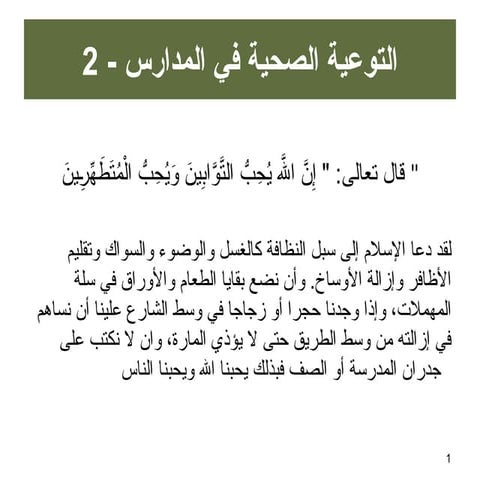 التوعية الصحية في المدارس - 2

" قال تعالى: " إِنَّ اللَّهَ يُحِبُّ التَّوَّابِينَ وَيُحِبُّ الْمُتَطَهِّرِينَ

لقد دعا الإسلام إلى سبل النظافة كالغسل والوضوء والسواك وتقليم الأظافر وإزالة الأوساخ. وأن نضع بقايا الطعام والأوراق في سلة المهملات، وإذا وجدنا حجرا أو زجاجا في وسط الشارع علينا أن نساهم في إزالته من وسط الطريق حتى لا يؤذي المارة، وان لا نكتب على جدران المدرسة أو الصف فبذلك يحبنا الله ويحبنا الناس

1